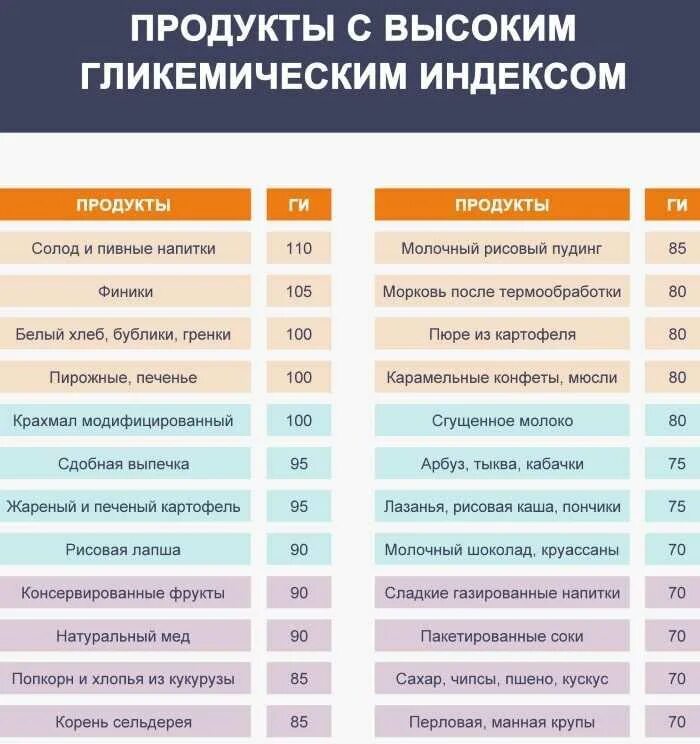 ПРОДУКТЫ С ВЫСОКИМ ГЛИКЕМИЧЕСКИМ ИНДЕКСОМ

| ПРОДУКТЫ | ГИ |
|---|---|
| Солод и пивные напитки | 110 |
| Финики | 105 |
| Белый хлеб, бублики, гренки | 100 |
| Пирожные, печенье | 100 |
| Крахмал модифицированный | 100 |
| Сдобная выпечка | 95 |
| Жареный и печеный картофель | 95 |
| Рисовая лапша | 90 |
| Консервированные фрукты | 90 |
| Натуральный мед | 90 |
| Попкорн и хлопья из кукурузы | 85 |
| Корень сельдерея | 85 |

| ПРОДУКТЫ | ГИ |
|---|---|
| Молочный рисовый пудинг | 85 |
| Морковь после термообработки | 80 |
| Пюре из картофеля | 80 |
| Карамельные конфеты, мюсли | 80 |
| Сгущенное молоко | 80 |
| Арбуз, тыква, кабачки | 75 |
| Лазанья, рисовая каша, пончики | 75 |
| Молочный шоколад, круассаны | 70 |
| Сладкие газированные напитки | 70 |
| Пакетированные соки | 70 |
| Сахар, чипсы, пшено, кускус | 70 |
| Перловая, манная крупы | 70 |